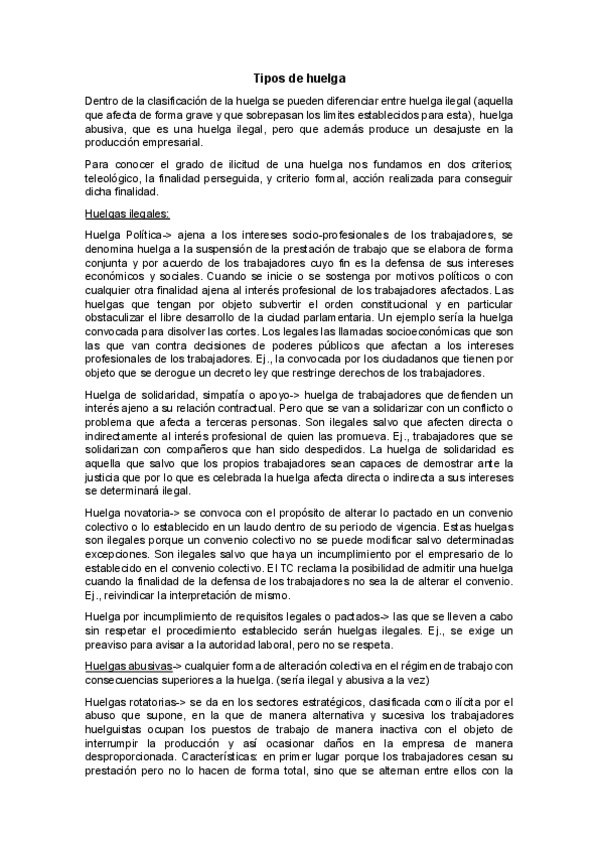 Tipos de huelga

Dentro de la clasificación de la huelga se pueden diferenciar entre huelga ilegal (aquella que afecta de forma grave y que sobrepasan los limites establecidos para esta), huelga abusiva, que es una huelga ilegal, pero que además produce un desajuste en la producción empresarial.

Para conocer el grado de ilicitud de una huelga nos fundamos en dos criterios; teleológico, la finalidad perseguida, y criterio formal, acción realizada para conseguir dicha finalidad.

Huelgas ilegales:

Huelga Política-> ajena a los intereses socio-profesionales de los trabajadores, se denomina huelga a la suspensión de la prestación de trabajo que se elabora de forma conjunta y por acuerdo de los trabajadores cuyo fin es la defensa de sus intereses económicos y sociales. Cuando se inicie o se sostenga por motivos políticos o con cualquier otra finalidad ajena al interés profesional de los trabajadores afectados. Las huelgas que tengan por objeto subvertir el orden constitucional y en particular obstaculizar el libre desarrollo de la ciudad parlamentaria. Un ejemplo sería la huelga convocada para disolver las cortes. Los legales las llamadas socioeconómicas que son las que van contra decisiones de poderes públicos que afectan a los intereses profesionales de los trabajadores. Ej., la convocada por los ciudadanos que tienen por objeto que se derogue un decreto ley que restringe derechos de los trabajadores.

Huelga de solidaridad, simpatía o apoyo-> huelga de trabajadores que defienden un interés ajeno a su relación contractual. Pero que se van a solidarizar con un conflicto o problema que afecta a terceras personas. Son ilegales salvo que afecten directa o indirectamente al interés profesional de quien las promueva. Ej., trabajadores que se solidarizan con compañeros que han sido despedidos. La huelga de solidaridad es aquella que salvo que los propios trabajadores sean capaces de demostrar ante la justicia que por lo que es celebrada la huelga afecta directa o indirecta a sus intereses se determinará ilegal.

Huelga novatoria-> se convoca con el propósito de alterar lo pactado en un convenio colectivo o lo establecido en un laudo dentro de su periodo de vigencia. Estas huelgas son ilegales porque un convenio colectivo no se puede modificar salvo determinadas excepciones. Son ilegales salvo que haya un incumplimiento por el empresario de lo establecido en el convenio colectivo. El TC reclama la posibilidad de admitir una huelga cuando la finalidad de la defensa de los trabajadores no sea la de alterar el convenio. Ej., reivindicar la interpretación de mismo.

Huelga por incumplimiento de requisitos legales o pactados-> las que se lleven a cabo sin respetar el procedimiento establecido serán huelgas ilegales. Ej., se exige un preaviso para avisar a la autoridad laboral, pero no se respeta.

Huelgas abusivas-> cualquier forma de alteración colectiva en el régimen de trabajo con consecuencias superiores a la huelga. (sería ilegal y abusiva a la vez)

Huelgas rotatorias-> se da en los sectores estratégicos, clasificada como ilícita por el abuso que supone, en la que de manera alternativa y sucesiva los trabajadores huelguistas ocupan los puestos de trabajo de manera inactiva con el objeto de interrumpir la producción y así ocasionar daños en la empresa de manera desproporcionada. Características: en primer lugar porque los trabajadores cesan su prestación pero no lo hacen de forma total, sino que se alternan entre ellos con la